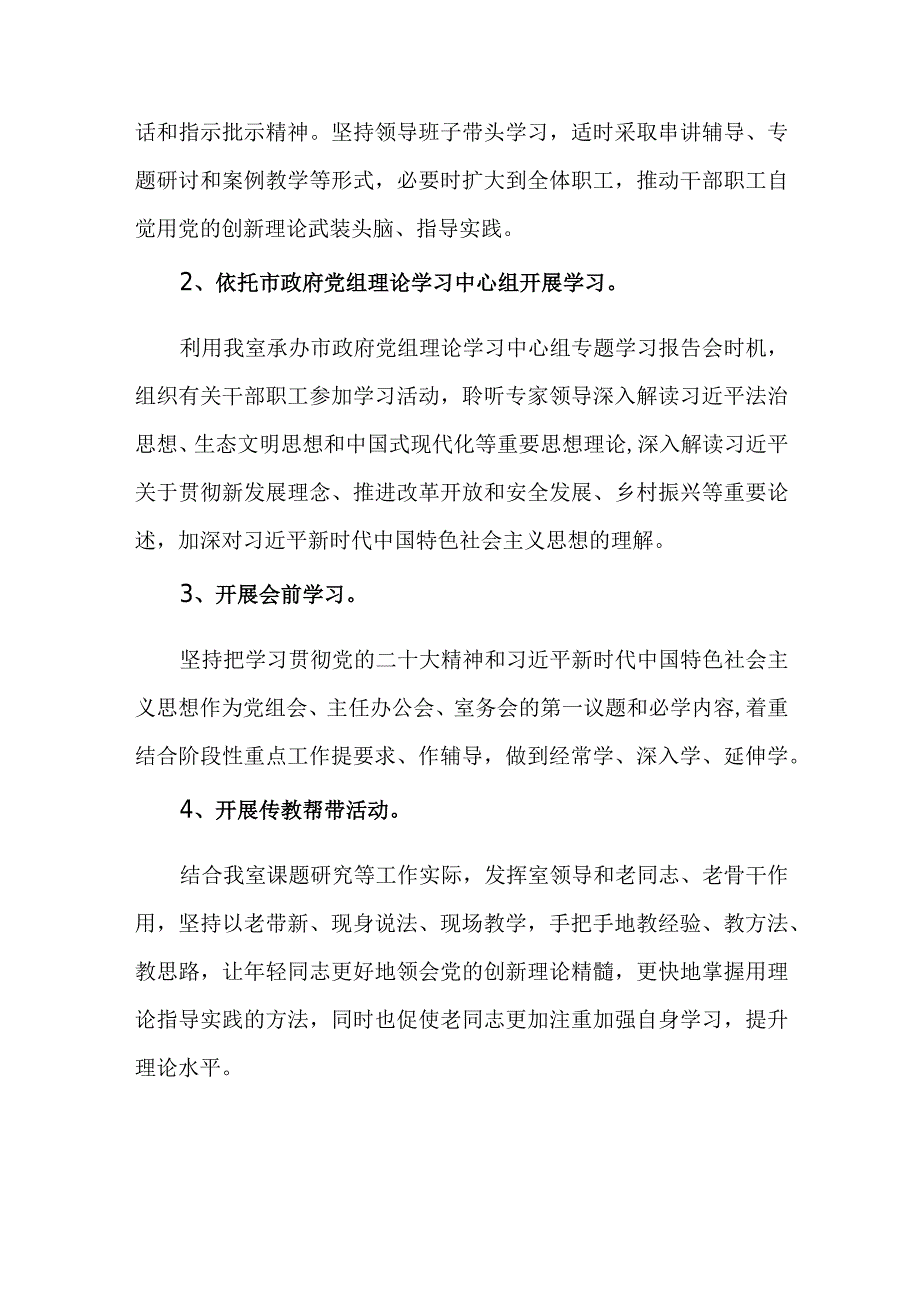 话和指示批示精神。坚持领导班子带头学习，适时采取串讲辅导、专题研讨和案例教学等形式，必要时扩大到全体职工，推动干部职工自觉用党的创新理论武装头脑、指导实践。

2、依托市政府党组理论学习中心组开展学习。

利用我室承办市政府党组理论学习中心组专题学习报告会时机，组织有关干部职工参加学习活动，聆听专家领导深入解读习近平法治思想、生态文明思想和中国式现代化等重要思想理论，深入解读习近平关于贯彻新发展理念、推进改革开放和安全发展、乡村振兴等重要论述，加深对习近平新时代中国特色社会主义思想的理解。

3、开展会前学习。

坚持把学习贯彻党的二十大精神和习近平新时代中国特色社会主义思想作为党组会、主任办公会、室务会的第一议题和必学内容，着重结合阶段性重点工作提要求、作辅导，做到经常学、深入学、延伸学。

4、开展传教帮带活动。

结合我室课题研究等工作实际，发挥室领导和老同志、老骨干作用，坚持以老带新、现身说法、现场教学，手把手地教经验、教方法、教思路，让年轻同志更好地领会党的创新理论精髓，更快地掌握用理论指导实践的方法，同时也促使老同志更加注重加强自身学习，提升理论水平。